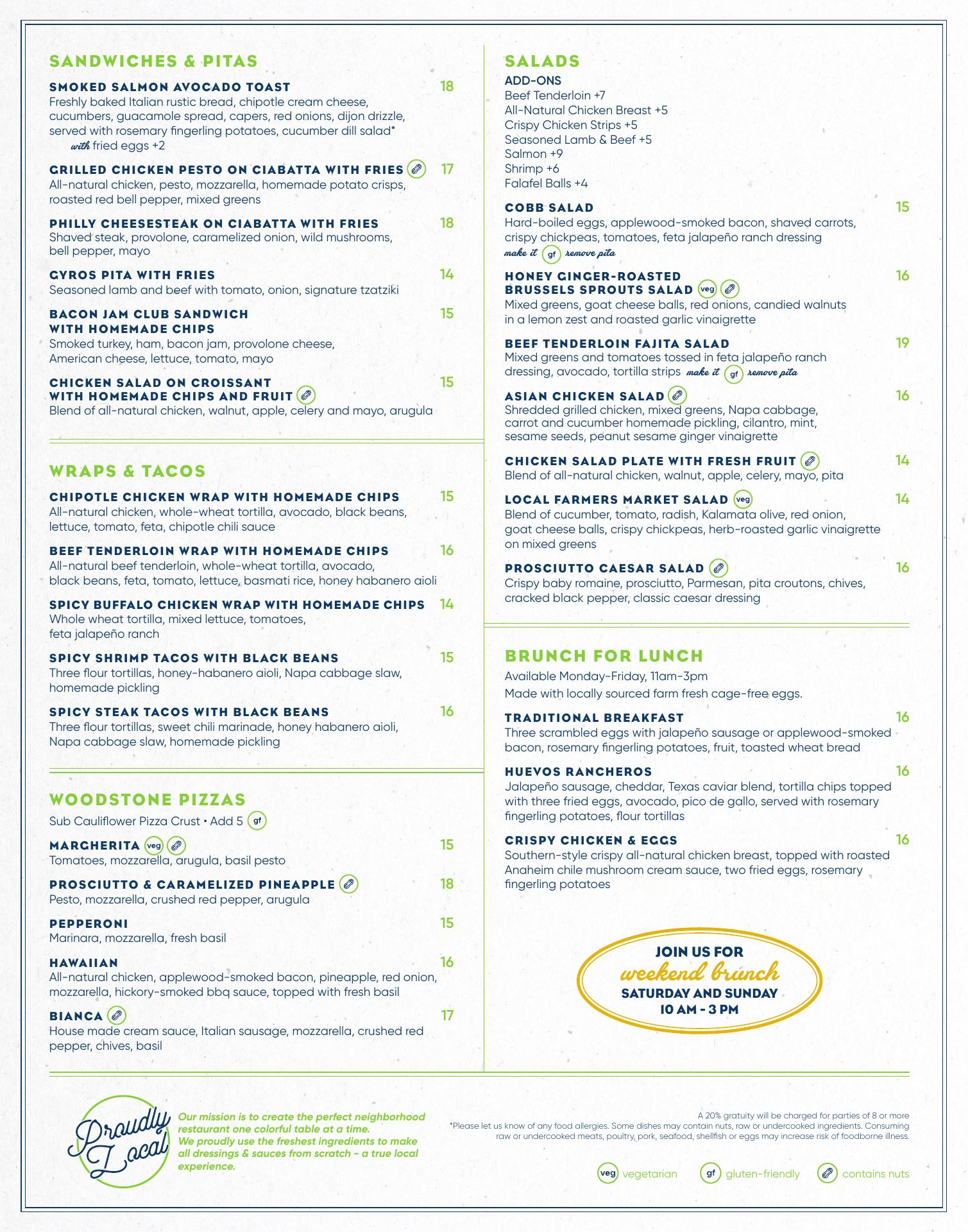 SANDWICHES & PITAS

SMOKED SALMON AVOCADO TOAST 18
Freshly baked Italian rustic bread, chipotle cream cheese, cucumbers, guacamole spread, capers, red onions, dijon drizzle, served with rosemary fingerling potatoes, cucumber dill salad*
with fried eggs +2

GRILLED CHICKEN PESTO ON CIABATTA WITH FRIES 17
All-natural chicken, pesto, mozzarella, homemade potato crisps, roasted red bell pepper, mixed greens

PHILLY CHEESESTEAK ON CIABATTA WITH FRIES 18
Shaved steak, provolone, caramelized onion, wild mushrooms, bell pepper, mayo

GYROS PITA WITH FRIES 14
Seasoned lamb and beef with tomato, onion, signature tzatziki

BACON JAM CLUB SANDWICH WITH HOMEMADE CHIPS 15
Smoked turkey, ham, bacon jam, provolone cheese, American cheese, lettuce, tomato, mayo

CHICKEN SALAD ON CROISSANT WITH HOMEMADE CHIPS AND FRUIT 15
Blend of all-natural chicken, walnut, apple, celery and mayo, arugula

WRAPS & TACOS

CHIPOTLE CHICKEN WRAP WITH HOMEMADE CHIPS 15
All-natural chicken, whole-wheat tortilla, avocado, black beans, lettuce, tomato, feta, chipotle chili sauce

BEEF TENDERLOIN WRAP WITH HOMEMADE CHIPS 16
All-natural beef tenderloin, whole-wheat tortilla, avocado, black beans, feta, tomato, lettuce, basmati rice, honey habanero aioli

SPICY BUFFALO CHICKEN WRAP WITH HOMEMADE CHIPS 14
Whole wheat tortilla, mixed lettuce, tomatoes, feta jalapeño ranch

SPICY SHRIMP TACOS WITH BLACK BEANS 15
Three flour tortillas, honey-habanero aioli, Napa cabbage slaw, homemade pickling

SPICY STEAK TACOS WITH BLACK BEANS 16
Three flour tortillas, sweet chili marinade, honey habanero aioli, Napa cabbage slaw, homemade pickling

WOODSTONE PIZZAS
Sub Cauliflower Pizza Crust • Add 5 gf

MARGHERITA veg 15
Tomatoes, mozzarella, arugula, basil pesto

PROSCIUTTO & CARAMELIZED PINEAPPLE 18
Pesto, mozzarella, crushed red pepper, arugula

PEPPERONI 15
Marinara, mozzarella, fresh basil

HAWAIIAN 16
All-natural chicken, applewood-smoked bacon, pineapple, red onion, mozzarella, hickory-smoked bbq sauce, topped with fresh basil

BIANCA 17
House made cream sauce, Italian sausage, mozzarella, crushed red pepper, chives, basil

SALADS
ADD-ONS
Beef Tenderloin +7
All-Natural Chicken Breast +5
Crispy Chicken Strips +5
Seasoned Lamb & Beef +5
Salmon +9
Shrimp +6
Falafel Balls +4

COBB SALAD 15
Hard-boiled eggs, applewood-smoked bacon, shaved carrots, crispy chickpeas, tomatoes, feta jalapeño ranch dressing
make it gf remove pita

HONEY GINGER-ROASTED BRUSSELS SPROUTS SALAD veg 16
Mixed greens, goat cheese balls, red onions, candied walnuts in a lemon zest and roasted garlic vinaigrette

BEEF TENDERLOIN FAJITA SALAD 19
Mixed greens and tomatoes tossed in feta jalapeño ranch dressing, avocado, tortilla strips make it gf remove pita

ASIAN CHICKEN SALAD 16
Shredded grilled chicken, mixed greens, Napa cabbage, carrot and cucumber homemade pickling, cilantro, mint, sesame seeds, peanut sesame ginger vinaigrette

CHICKEN SALAD PLATE WITH FRESH FRUIT 14
Blend of all-natural chicken, walnut, apple, celery, mayo, pita

LOCAL FARMERS MARKET SALAD veg 14
Blend of cucumber, tomato, radish, Kalamata olive, red onion, goat cheese balls, crispy chickpeas, herb-roasted garlic vinaigrette on mixed greens

PROSCIUTTO CAESAR SALAD 16
Crispy baby romaine, prosciutto, Parmesan, pita croutons, chives, cracked black pepper, classic caesar dressing

BRUNCH FOR LUNCH
Available Monday-Friday, 11am-3pm
Made with locally sourced farm fresh cage-free eggs.

TRADITIONAL BREAKFAST 16
Three scrambled eggs with jalapeño sausage or applewood-smoked bacon, rosemary fingerling potatoes, fruit, toasted wheat bread

HUEVOS RANCHEROS 16
Jalapeño sausage, cheddar, Texas caviar blend, tortilla chips topped with three fried eggs, avocado, pico de gallo, served with rosemary fingerling potatoes, flour tortillas

CRISPY CHICKEN & EGGS 16
Southern-style crispy all-natural chicken breast, topped with roasted Anaheim chile mushroom cream sauce, two fried eggs, rosemary fingerling potatoes

JOIN US FOR
weekend brunch
SATURDAY AND SUNDAY
10 AM - 3 PM

Proudly Local

Our mission is to create the perfect neighborhood restaurant one colorful table at a time.
We proudly use the freshest ingredients to make all dressings & sauces from scratch - a true local experience.

A 20% gratuity will be charged for parties of 8 or more
*Please let us know of any food allergies. Some dishes may contain nuts, raw or undercooked ingredients. Consuming raw or undercooked meats, poultry, pork, seafood, shellfish or eggs may increase risk of foodborne illness.

veg vegetarian gf gluten-friendly contains nuts